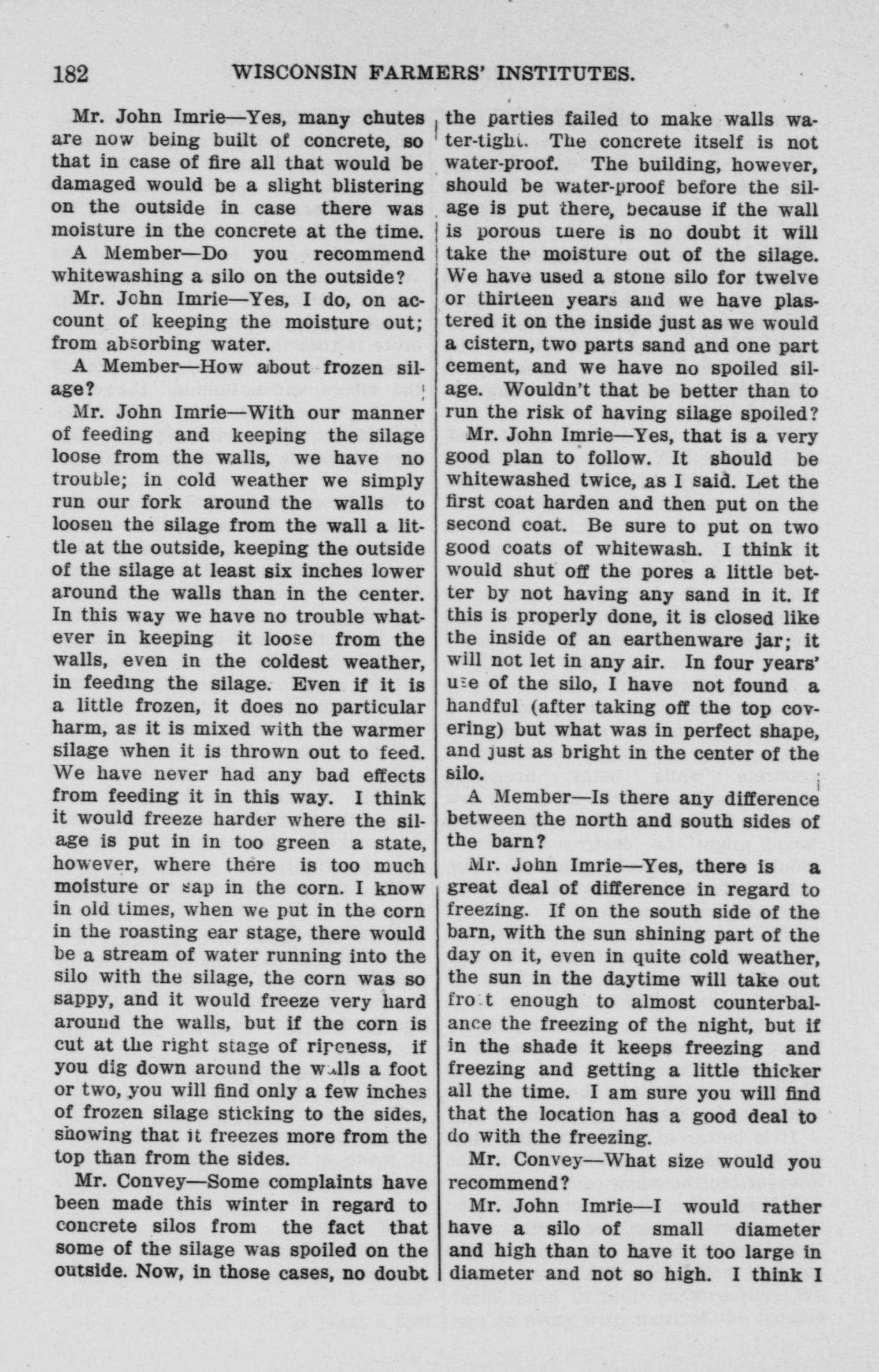 182 WISCONSIN FARMERS' INSTITUTES.

Mr. John Imrie—Yes, many chutes are now being built of concrete, so that in case of fire all that would be damaged would be a slight blistering on the outside in case there was moisture in the concrete at the time.

A Member—Do you recommend whitewashing a silo on the outside?

Mr. John Imrie—Yes, I do, on account of keeping the moisture out; from absorbing water.

A Member—How about frozen silage?

Mr. John Imrie—With our manner of feeding and keeping the silage loose from the walls, we have no trouble; in cold weather we simply run our fork around the walls to loosen the silage from the wall a little at the outside, keeping the outside of the silage at least six inches lower around the walls than in the center. In this way we have no trouble whatever in keeping it loose from the walls, even in the coldest weather, in feeding the silage. Even if it is a little frozen, it does no particular harm, as it is mixed with the warmer silage when it is thrown out to feed. We have never had any bad effects from feeding it in this way. I think it would freeze harder where the silage is put in in too green a state, however, where there is too much moisture or sap in the corn. I know in old times, when we put in the corn in the roasting ear stage, there would be a stream of water running into the silo with the silage, the corn was so sappy, and it would freeze very hard around the walls, but if the corn is cut at the right stage of ripeness, if you dig down around the walls a foot or two, you will find only a few inches of frozen silage sticking to the sides, showing that it freezes more from the top than from the sides.

Mr. Convey—Some complaints have been made this winter in regard to concrete silos from the fact that some of the silage was spoiled on the outside. Now, in those cases, no doubt the parties failed to make walls water-tight. The concrete itself is not water-proof. The building, however, should be water-proof before the silage is put there, because if the wall is porous there is no doubt it will take the moisture out of the silage. We have used a stone silo for twelve or thirteen years and we have plastered it on the inside just as we would a cistern, two parts sand and one part cement, and we have no spoiled silage. Wouldn't that be better than to run the risk of having silage spoiled?

Mr. John Imrie—Yes, that is a very good plan to follow. It should be whitewashed twice, as I said. Let the first coat harden and then put on the second coat. Be sure to put on two good coats of whitewash. I think it would shut off the pores a little better by not having any sand in it. If this is properly done, it is closed like the inside of an earthenware jar; it will not let in any air. In four years' use of the silo, I have not found a handful (after taking off the top covering) but what was in perfect shape, and just as bright in the center of the silo.

A Member—Is there any difference between the north and south sides of the barn?

Mr. John Imrie—Yes, there is a great deal of difference in regard to freezing. If on the south side of the barn, with the sun shining part of the day on it, even in quite cold weather, the sun in the daytime will take out frost enough to almost counterbalance the freezing of the night, but if in the shade it keeps freezing and freezing and getting a little thicker all the time. I am sure you will find that the location has a good deal to do with the freezing.

Mr. Convey—What size would you recommend?

Mr. John Imrie—I would rather have a silo of small diameter and high than to have it too large in diameter and not so high. I think I